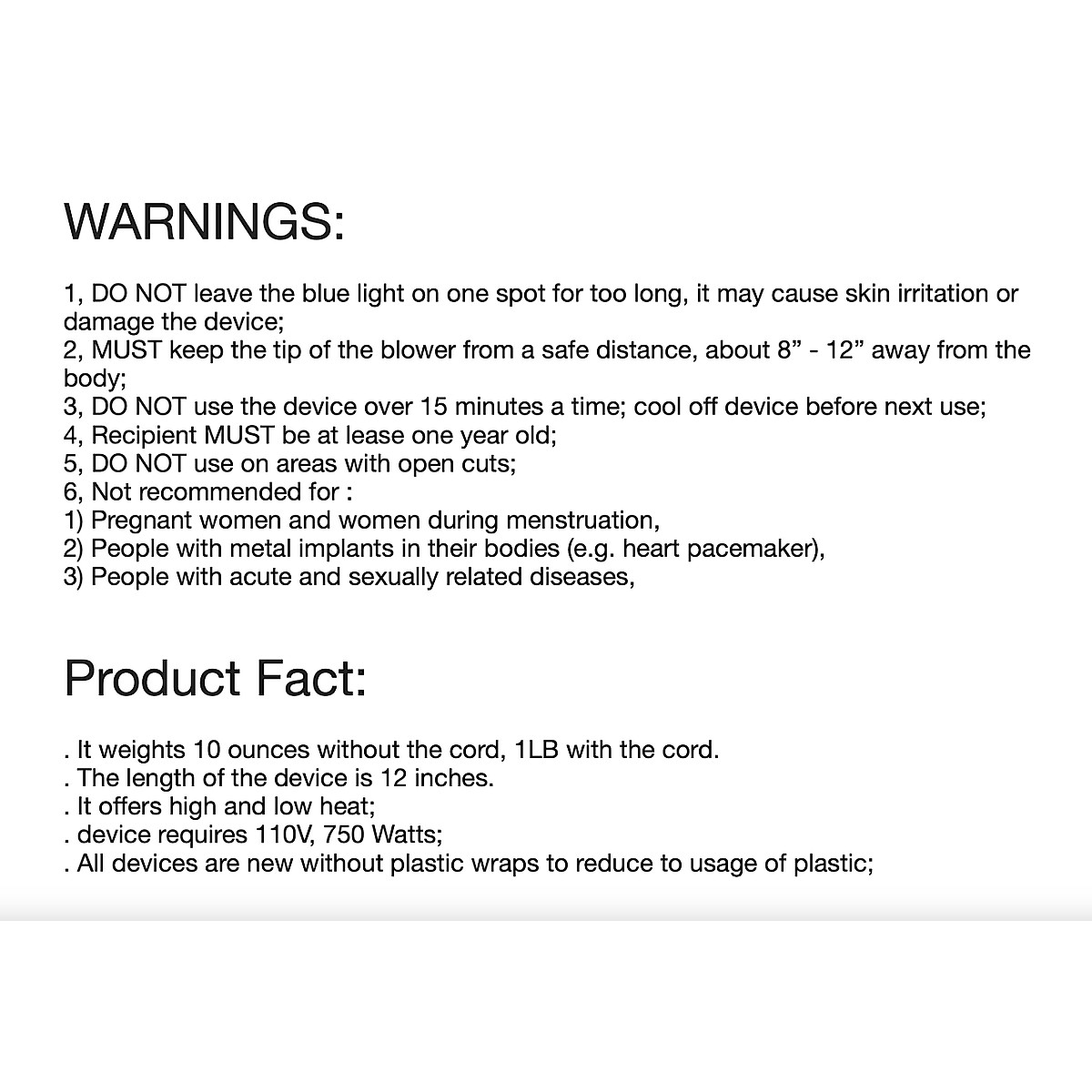 WARNINGS:

1, DO NOT leave the blue light on one spot for too long, it may cause skin irritation or damage the device;
2, MUST keep the tip of the blower from a safe distance, about 8" - 12" away from the body;
3, DO NOT use the device over 15 minutes a time; cool off device before next use;
4, Recipient MUST be at lease one year old;
5, DO NOT use on areas with open cuts;
6, Not recommended for :
1) Pregnant women and women during menstruation,
2) People with metal implants in their bodies (e.g. heart pacemaker),
3) People with acute and sexually related diseases,

Product Fact:

. It weights 10 ounces without the cord, 1LB with the cord.
. The length of the device is 12 inches.
. It offers high and low heat;
. device requires 110V, 750 Watts;
. All devices are new without plastic wraps to reduce to usage of plastic;